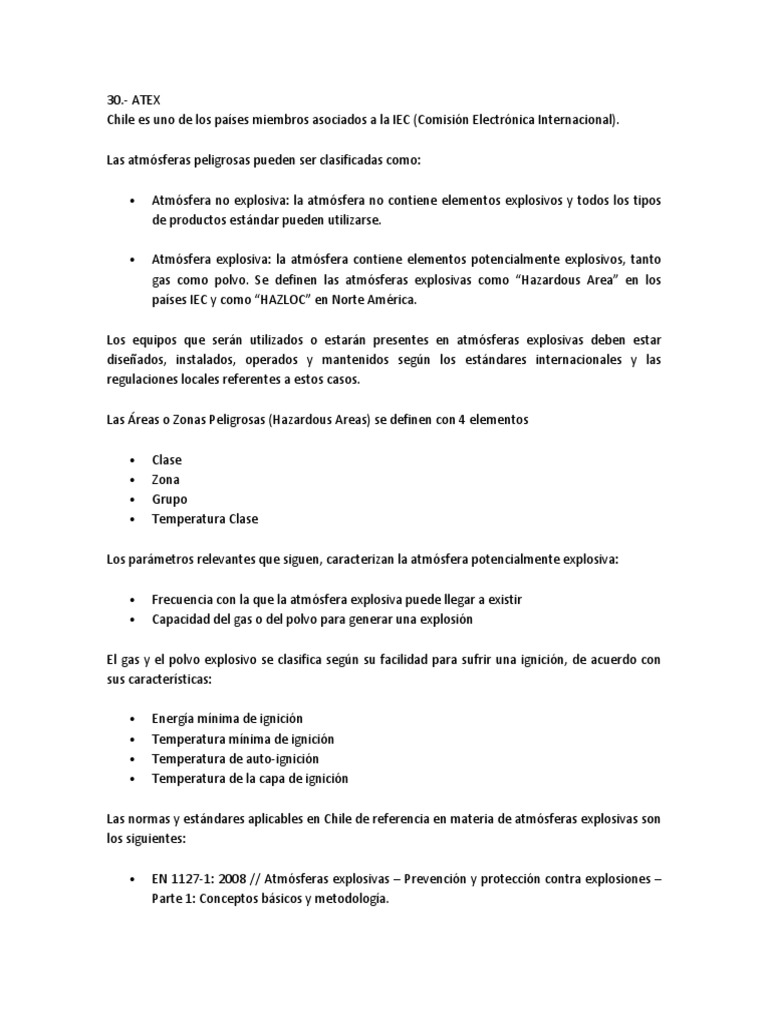 30.- ATEX
Chile es uno de los países miembros asociados a la IEC (Comisión Electrónica Internacional).

Las atmósferas peligrosas pueden ser clasificadas como:

• Atmósfera no explosiva: la atmósfera no contiene elementos explosivos y todos los tipos de productos estándar pueden utilizarse.

• Atmósfera explosiva: la atmósfera contiene elementos potencialmente explosivos, tanto gas como polvo. Se definen las atmósferas explosivas como “Hazardous Area” en los países IEC y como “HAZLOC” en Norte América.

Los equipos que serán utilizados o estarán presentes en atmósferas explosivas deben estar diseñados, instalados, operados y mantenidos según los estándares internacionales y las regulaciones locales referentes a estos casos.

Las Áreas o Zonas Peligrosas (Hazardous Areas) se definen con 4 elementos

• Clase
• Zona
• Grupo
• Temperatura Clase

Los parámetros relevantes que siguen, caracterizan la atmósfera potencialmente explosiva:

• Frecuencia con la que la atmósfera explosiva puede llegar a existir
• Capacidad del gas o del polvo para generar una explosión

El gas y el polvo explosivo se clasifica según su facilidad para sufrir una ignición, de acuerdo con sus características:

• Energía mínima de ignición
• Temperatura mínima de ignición
• Temperatura de auto-ignición
• Temperatura de la capa de ignición

Las normas y estándares aplicables en Chile de referencia en materia de atmósferas explosivas son los siguientes:

• EN 1127-1: 2008 // Atmósferas explosivas – Prevención y protección contra explosiones – Parte 1: Conceptos básicos y metodología.